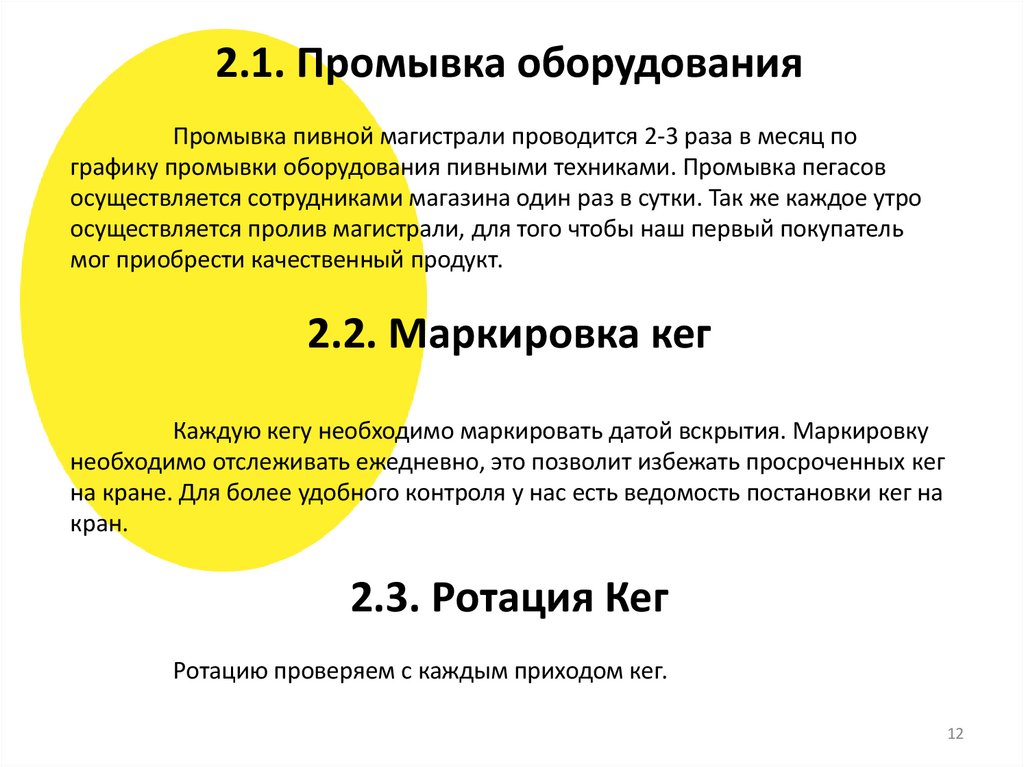 2.1. Промывка оборудования

Промывка пивной магистрали проводится 2-3 раза в месяц по графику промывки оборудования пивными техниками. Промывка пегасов осуществляется сотрудниками магазина один раз в сутки. Так же каждое утро осуществляется пролив магистрали, для того чтобы наш первый покупатель мог приобрести качественный продукт.

2.2. Маркировка кег

Каждую кегу необходимо маркировать датой вскрытия. Маркировку необходимо отслеживать ежедневно, это позволит избежать просроченных кег на кране. Для более удобного контроля у нас есть ведомость постановки кег на кран.

2.3. Ротация Кег

Ротацию проверяем с каждым приходом кег.

12